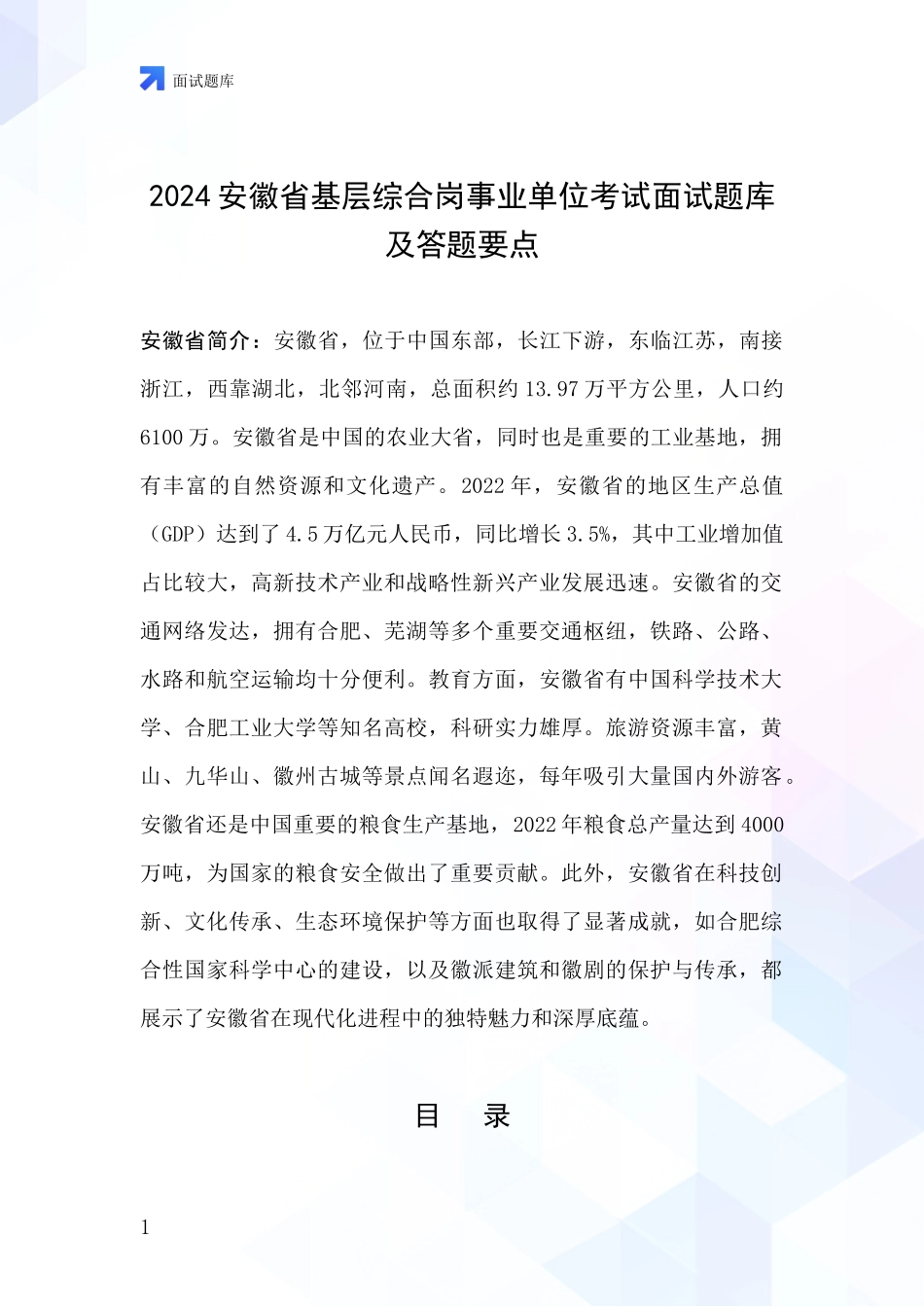 面试题库

2024 安徽省基层综合岗事业单位考试面试题库及答题要点

安徽省简介：安徽省，位于中国东部，长江下游，东临江苏，南接浙江，西靠湖北，北邻河南，总面积约 13.97 万平方公里，人口约 6100 万。安徽省是中国的农业大省，同时也是重要的工业基地，拥有丰富的自然资源和文化遗产。2022 年，安徽省的地区生产总值（GDP）达到了 4.5 万亿元人民币，同比增长 3.5%，其中工业增加值占比较大，高新技术产业和战略性新兴产业发展迅速。安徽省的交通网络发达，拥有合肥、芜湖等多个重要交通枢纽，铁路、公路、水路和航空运输均十分便利。教育方面，安徽省有中国科学技术大学、合肥工业大学等知名高校，科研实力雄厚。旅游资源丰富，黄山、九华山、徽州古城等景点闻名遐迩，每年吸引大量国内外游客。安徽省还是中国重要的粮食生产基地，2022 年粮食总产量达到 4000 万吨，为国家的粮食安全做出了重要贡献。此外，安徽省在科技创新、文化传承、生态环境保护等方面也取得了显著成就，如合肥综合性国家科学中心的建设，以及徽派建筑和徽剧的保护与传承，都展示了安徽省在现代化进程中的独特魅力和深厚底蕴。

目 录

1